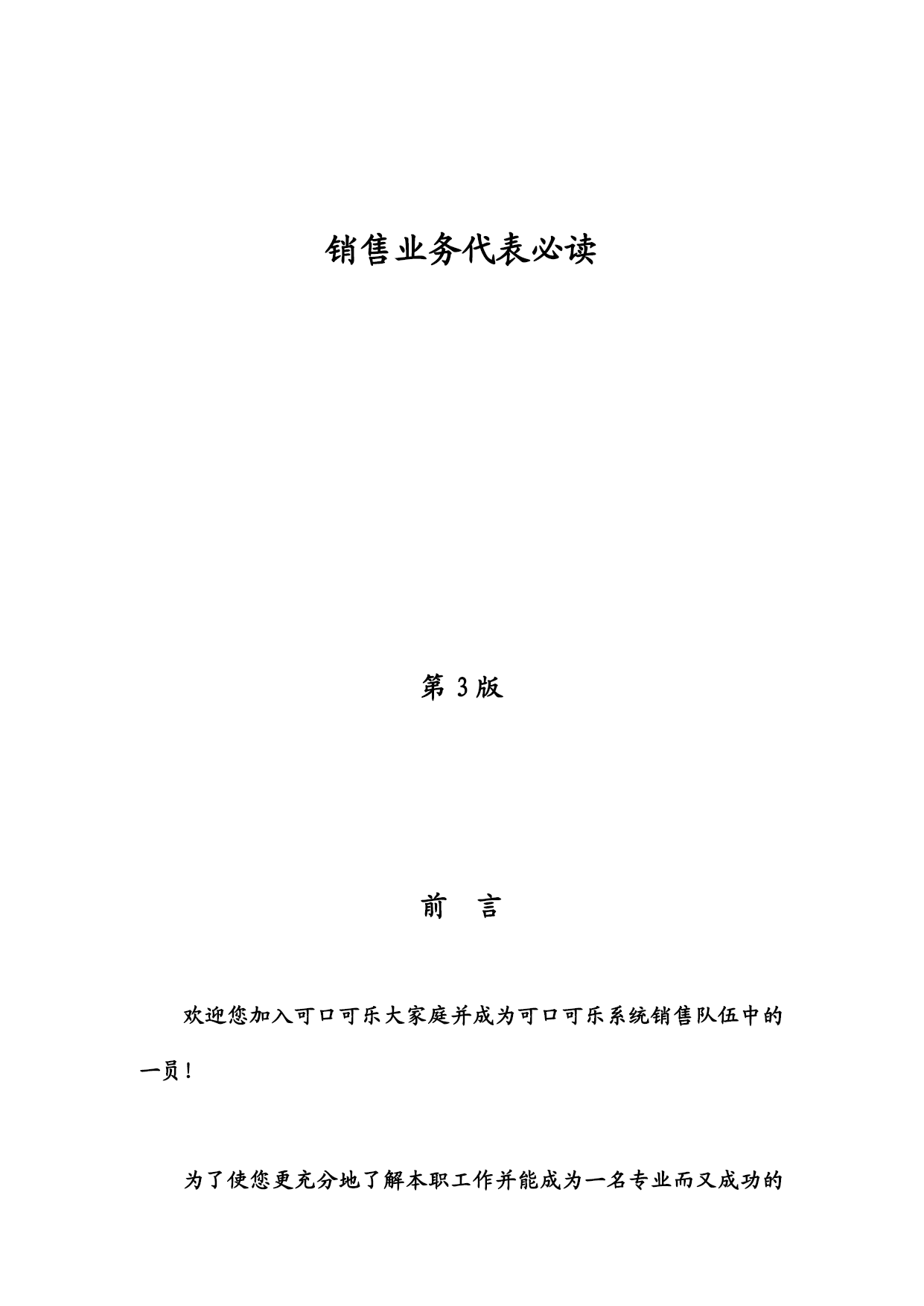 销售业务代表必读

第 3 版

前　言

欢迎您加入可口可乐大家庭并成为可口可乐系统销售队伍中的一员！

为了使您更充分地了解本职工作并能成为一名专业而又成功的